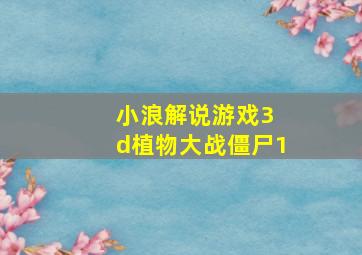 小浪解说游戏3d植物大战僵尸1